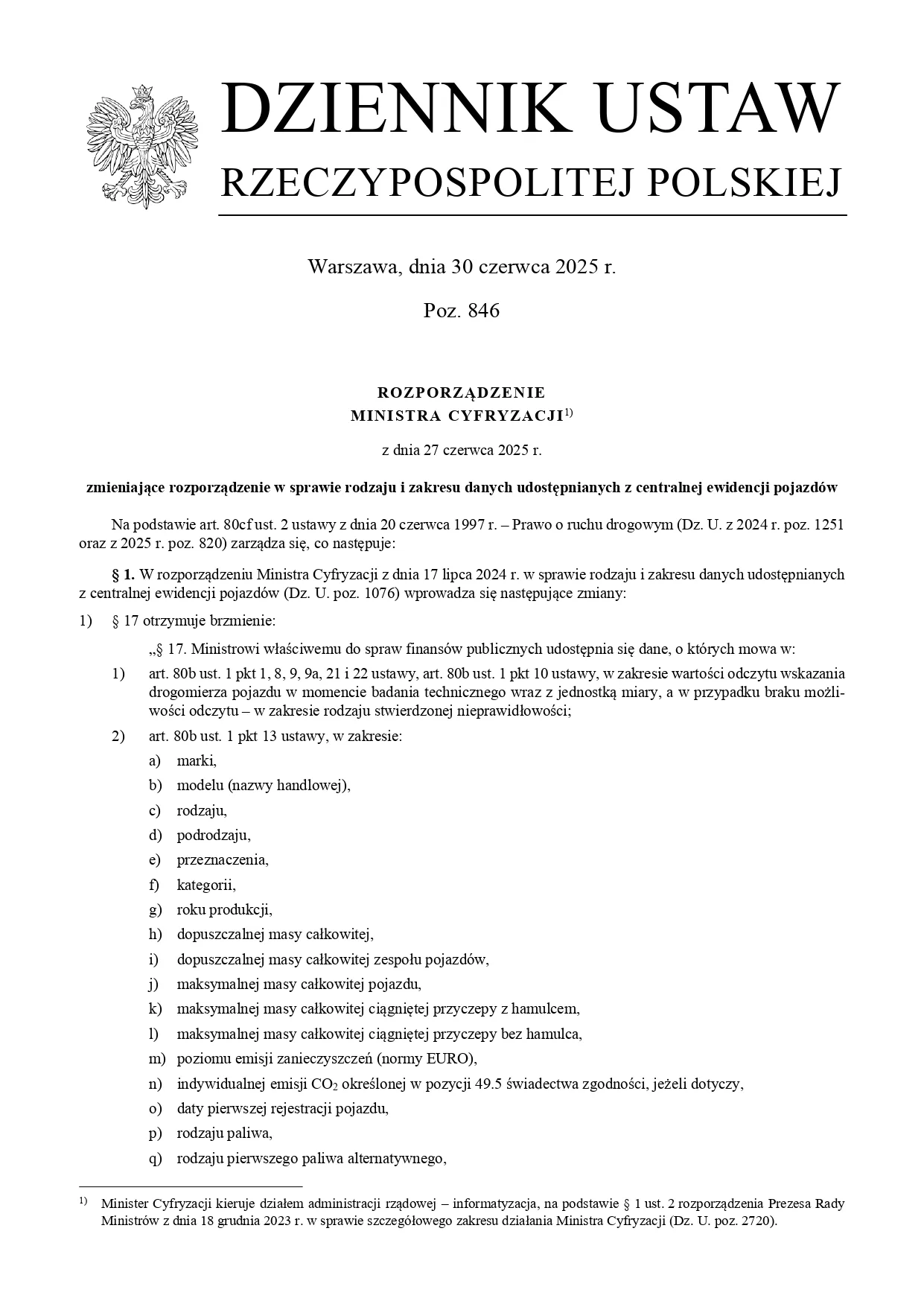 DZIENNIK USTAW
RZECZYPOSPOLITEJ POLSKIEJ

Warszawa, dnia 30 czerwca 2025 r.

Poz. 846

ROZPORZĄDZENIE
MINISTRA CYFRYZACJI$^{1)}$

z dnia 27 czerwca 2025 r.

zmieniające rozporządzenie w sprawie rodzaju i zakresu danych udostępnianych z centralnej ewidencji pojazdów

Na podstawie art. 80cf ust. 2 ustawy z dnia 20 czerwca 1997 r. – Prawo o ruchu drogowym (Dz. U. z 2024 r. poz. 1251 oraz z 2025 r. poz. 820) zarządza się, co następuje:

§ 1. W rozporządzeniu Ministra Cyfryzacji z dnia 17 lipca 2024 r. w sprawie rodzaju i zakresu danych udostępnianych z centralnej ewidencji pojazdów (Dz. U. poz. 1076) wprowadza się następujące zmiany:

1) § 17 otrzymuje brzmienie:

„§ 17. Ministrowi właściwemu do spraw finansów publicznych udostępnia się dane, o których mowa w:

1) art. 80b ust. 1 pkt 1, 8, 9, 9a, 21 i 22 ustawy, art. 80b ust. 1 pkt 10 ustawy, w zakresie wartości odczytu wskazania drogomierza pojazdu w momencie badania technicznego wraz z jednostką miary, a w przypadku braku możliwości odczytu – w zakresie rodzaju stwierdzonej nieprawidłowości;

2) art. 80b ust. 1 pkt 13 ustawy, w zakresie:

a) marki,

b) modelu (nazwy handlowej),

c) rodzaju,

d) podrodzaju,

e) przeznaczenia,

f) kategorii,

g) roku produkcji,

h) dopuszczalnej masy całkowitej,

i) dopuszczalnej masy całkowitej zespołu pojazdów,

j) maksymalnej masy całkowitej pojazdu,

k) maksymalnej masy całkowitej ciągniętej przyczepy z hamulcem,

l) maksymalnej masy całkowitej ciągniętej przyczepy bez hamulca,

m) poziomu emisji zanieczyszczeń (normy EURO),

n) indywidualnej emisji $CO_2$ określonej w pozycji 49.5 świadectwa zgodności, jeżeli dotyczy,

o) daty pierwszej rejestracji pojazdu,

p) rodzaju paliwa,

q) rodzaju pierwszego paliwa alternatywnego,

$^{1)}$ Minister Cyfryzacji kieruje działem administracji rządowej – informatyzacja, na podstawie § 1 ust. 2 rozporządzenia Prezesa Rady Ministrów z dnia 18 grudnia 2023 r. w sprawie szczegółowego zakresu działania Ministra Cyfryzacji (Dz. U. poz. 2720).